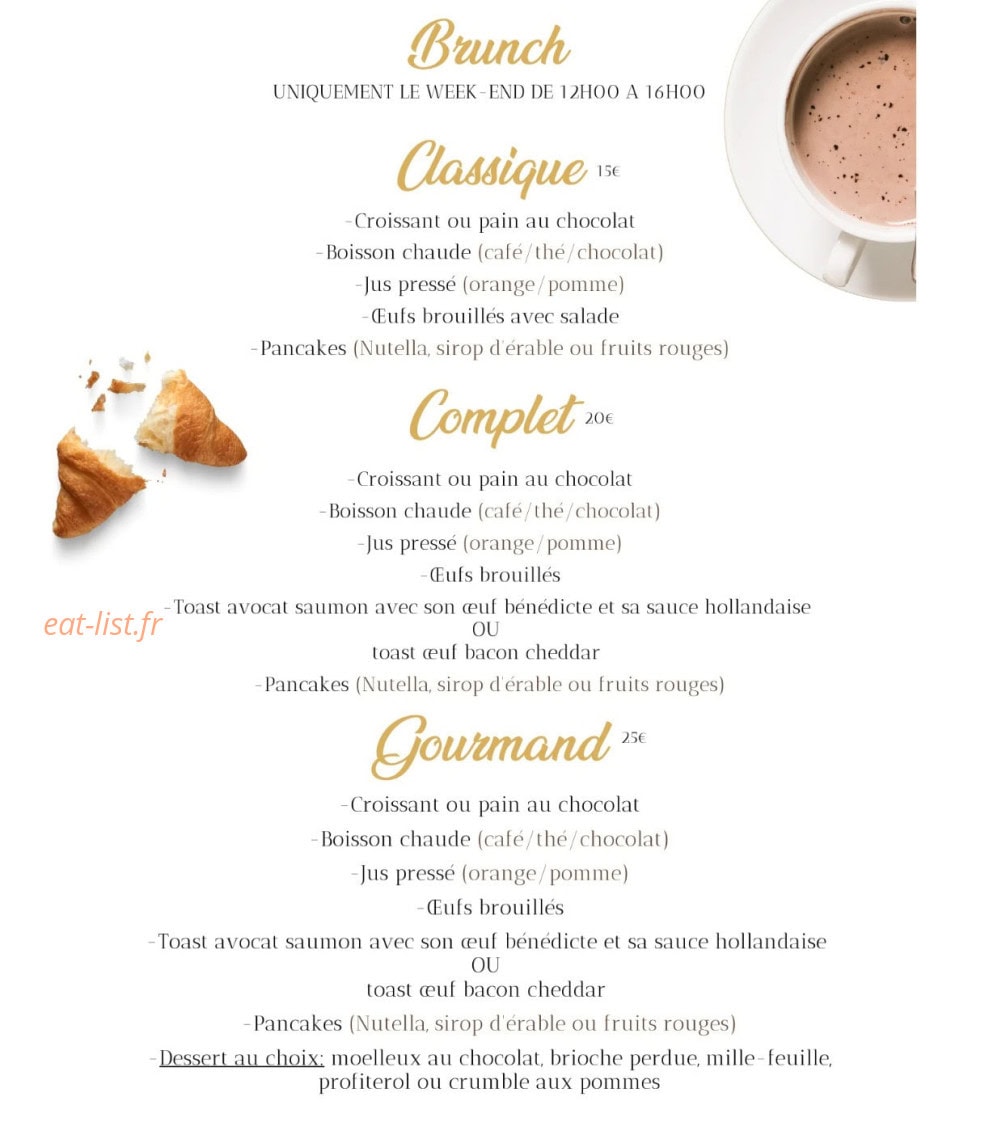 Brunch
UNIQUEMENT LE WEEK-END DE 12H00 A 16H00

Classique 15€

-Croissant ou pain au chocolat
-Boisson chaude (café/thé/chocolat)
-Jus pressé (orange/pomme)
-Œufs brouillés avec salade
-Pancakes (Nutella, sirop d'érable ou fruits rouges)

Complet 20€

-Croissant ou pain au chocolat
-Boisson chaude (café/thé/chocolat)
-Jus pressé (orange/pomme)
-Œufs brouillés
-Toast avocat saumon avec son œuf bénédicte et sa sauce hollandaise
OU
toast œuf bacon cheddar
-Pancakes (Nutella, sirop d'érable ou fruits rouges)

Gourmand 25€

-Croissant ou pain au chocolat
-Boisson chaude (café/thé/chocolat)
-Jus pressé (orange/pomme)
-Œufs brouillés
-Toast avocat saumon avec son œuf bénédicte et sa sauce hollandaise
OU
toast œuf bacon cheddar
-Pancakes (Nutella, sirop d'érable ou fruits rouges)
-Dessert au choix: moelleux au chocolat, brioche perdue, mille-feuille, profiterol ou crumble aux pommes

eat-list.fr